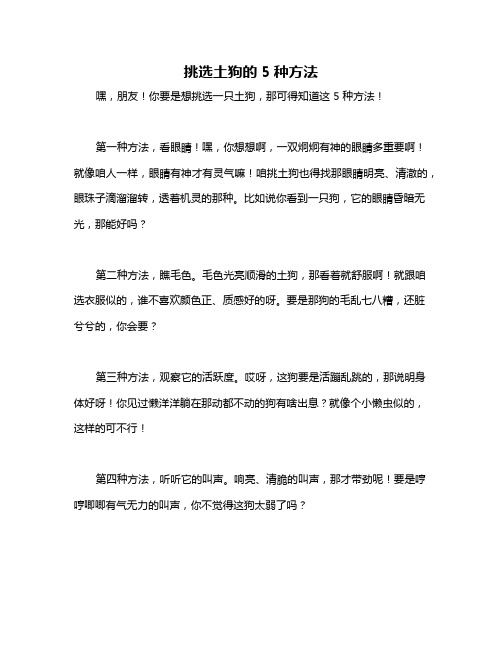 挑选土狗的 5 种方法

嘿，朋友！你要是想挑选一只土狗，那可得知道这 5 种方法！

第一种方法，看眼睛！嘿，你想想啊，一双炯炯有神的眼睛多重要啊！就像咱人一样，眼睛有神才有灵气嘛！咱挑土狗也得找那眼睛明亮、清澈的，眼珠子滴溜溜转，透着机灵的那种。比如说你看到一只狗，它的眼睛昏暗无光，那能好吗？

第二种方法，瞧毛色。毛色光亮顺滑的土狗，那看着就舒服啊！就跟咱选衣服似的，谁不喜欢颜色正、质感好的呀。要是那狗的毛乱七八糟，还脏兮兮的，你会要？

第三种方法，观察它的活跃度。哎呀，这狗要是活蹦乱跳的，那说明身体好呀！你见过懒洋洋躺在那动都不动的狗有啥出息？就像个小懒虫似的，这样的可不行！

第四种方法，听听它的叫声。响亮、清脆的叫声，那才带劲呢！要是哼哼唧唧有气无力的叫声，你不觉得这狗太弱了吗？